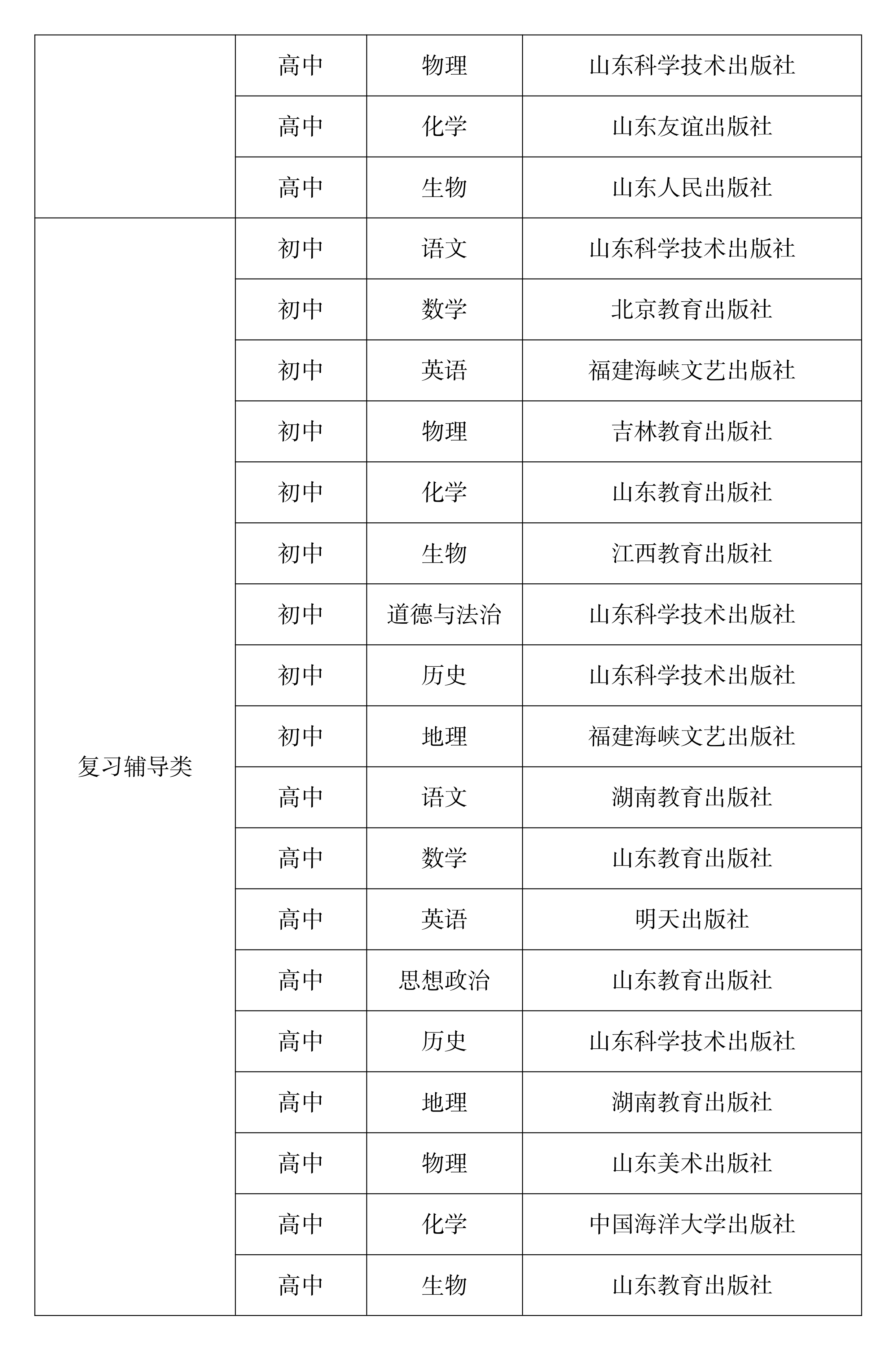 |  | 高中 | 物理 | 山东科学技术出版社 |
|---|---|---|---|
|  | 高中 | 化学 | 山东友谊出版社 |
|  | 高中 | 生物 | 山东人民出版社 |
| 复习辅导类 | 初中 | 语文 | 山东科学技术出版社 |
|  | 初中 | 数学 | 北京教育出版社 |
|  | 初中 | 英语 | 福建海峡文艺出版社 |
|  | 初中 | 物理 | 吉林教育出版社 |
|  | 初中 | 化学 | 山东教育出版社 |
|  | 初中 | 生物 | 江西教育出版社 |
|  | 初中 | 道德与法治 | 山东科学技术出版社 |
|  | 初中 | 历史 | 山东科学技术出版社 |
|  | 初中 | 地理 | 福建海峡文艺出版社 |
|  | 高中 | 语文 | 湖南教育出版社 |
|  | 高中 | 数学 | 山东教育出版社 |
|  | 高中 | 英语 | 明天出版社 |
|  | 高中 | 思想政治 | 山东教育出版社 |
|  | 高中 | 历史 | 山东科学技术出版社 |
|  | 高中 | 地理 | 湖南教育出版社 |
|  | 高中 | 物理 | 山东美术出版社 |
|  | 高中 | 化学 | 中国海洋大学出版社 |
|  | 高中 | 生物 | 山东教育出版社 |